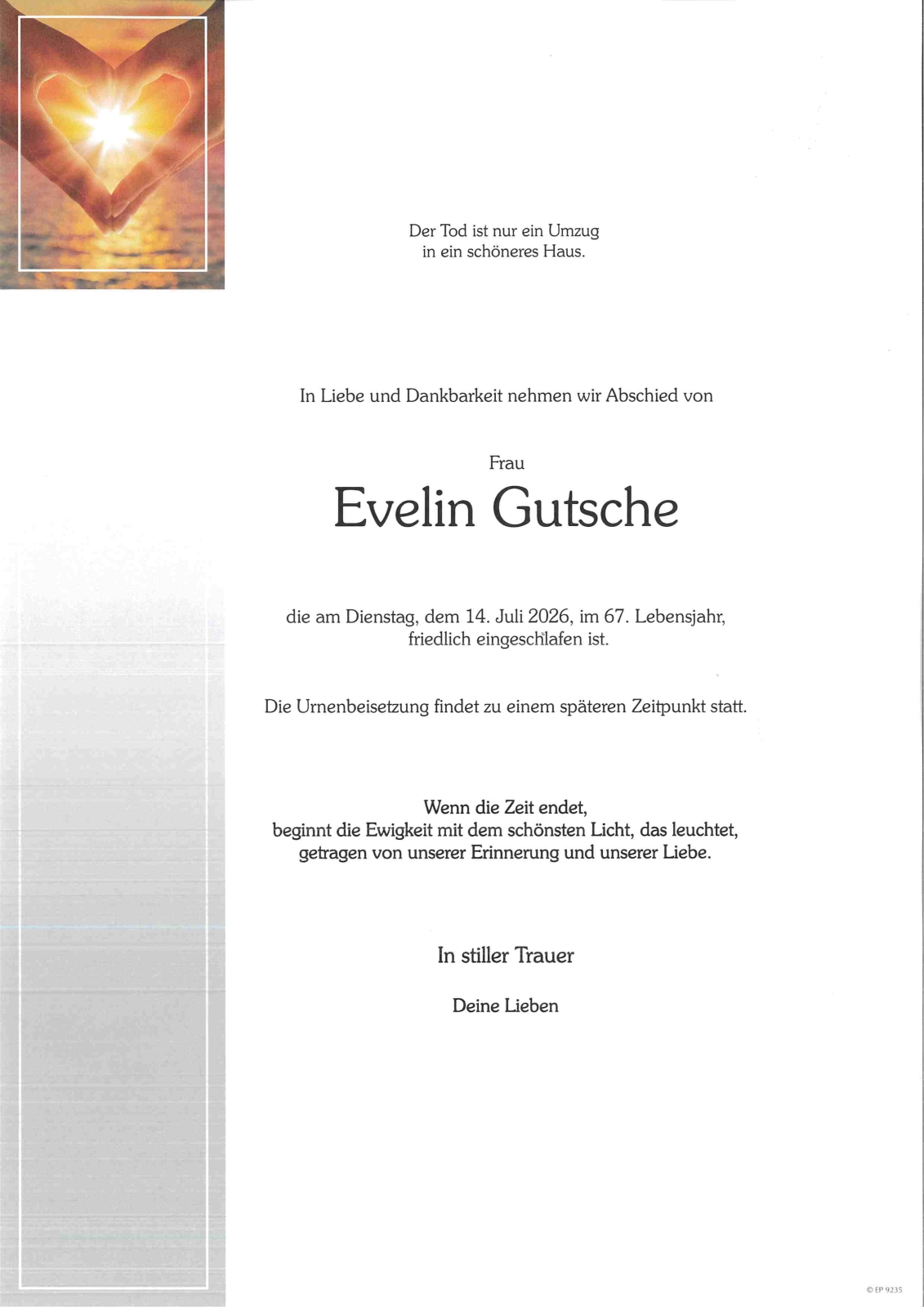 Der Tod ist nur ein Umzug
in ein schöneres Haus.

In Liebe und Dankbarkeit nehmen wir Abschied von

Frau
Evelin Gutsche

die am Dienstag, dem 14. Juli 2026, im 67. Lebensjahr,
friedlich eingeschlafen ist.

Die Urnenbeisetzung findet zu einem späteren Zeitpunkt statt.

Wenn die Zeit endet,
beginnt die Ewigkeit mit dem schönsten Licht, das leuchtet,
getragen von unserer Erinnerung und unserer Liebe.

In stiller Trauer

Deine Lieben

© EP 9235